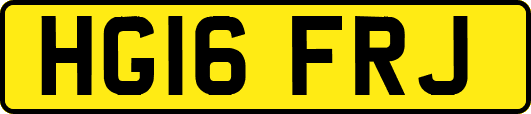 HG16 FRJ